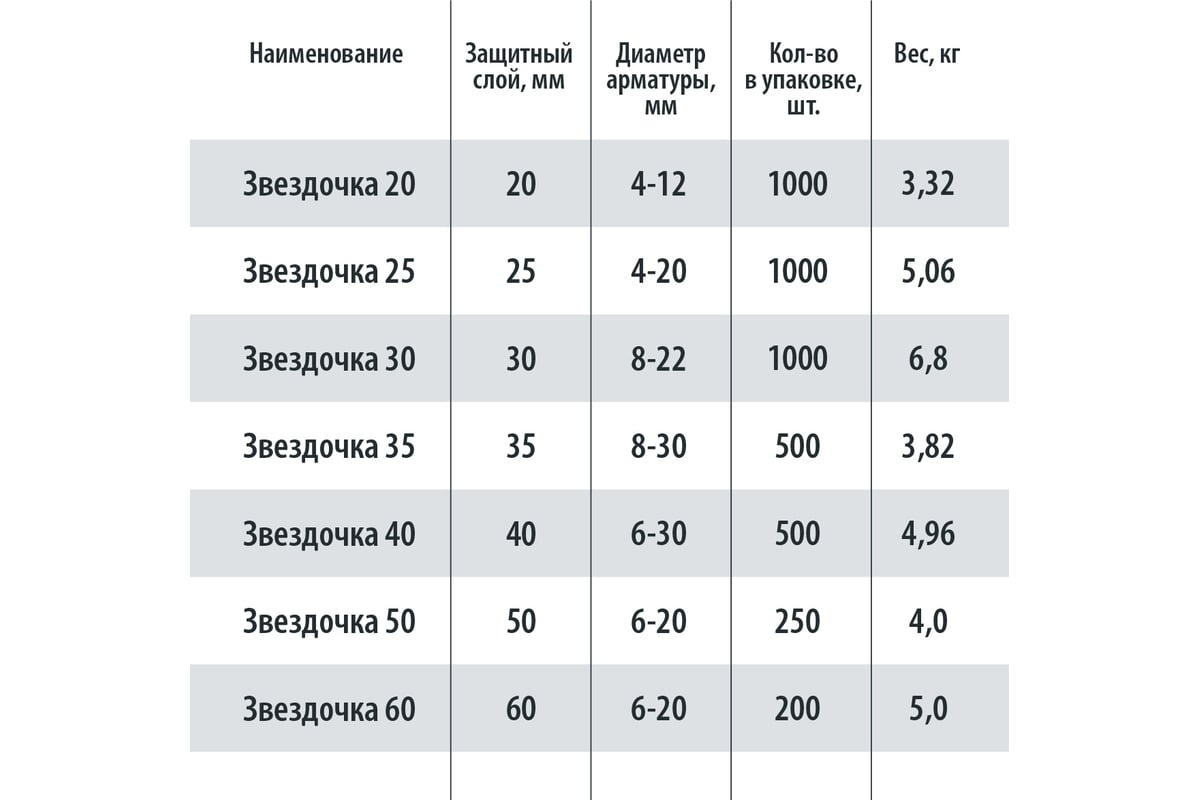 | Наименование | Защитный слой, мм | Диаметр арматуры, мм | Кол-во в упаковке, шт. | Вес, кг |
|---|---|---|---|---|
| Звездочка 20 | 20 | 4-12 | 1000 | 3,32 |
| Звездочка 25 | 25 | 4-20 | 1000 | 5,06 |
| Звездочка 30 | 30 | 8-22 | 1000 | 6,8 |
| Звездочка 35 | 35 | 8-30 | 500 | 3,82 |
| Звездочка 40 | 40 | 6-30 | 500 | 4,96 |
| Звездочка 50 | 50 | 6-20 | 250 | 4,0 |
| Звездочка 60 | 60 | 6-20 | 200 | 5,0 |